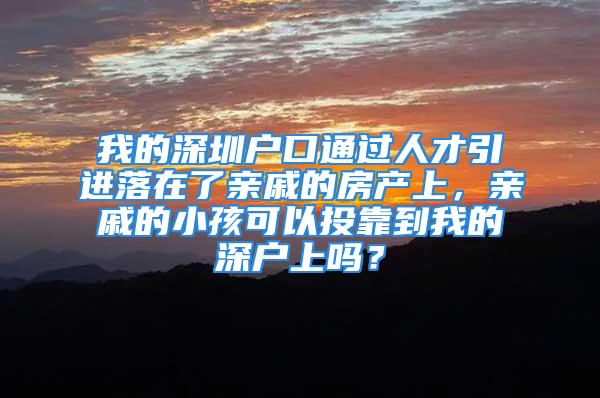 我的深圳户口通过人才引进落在了亲戚的房产上，亲戚的小孩可以投靠到我的深户上吗？